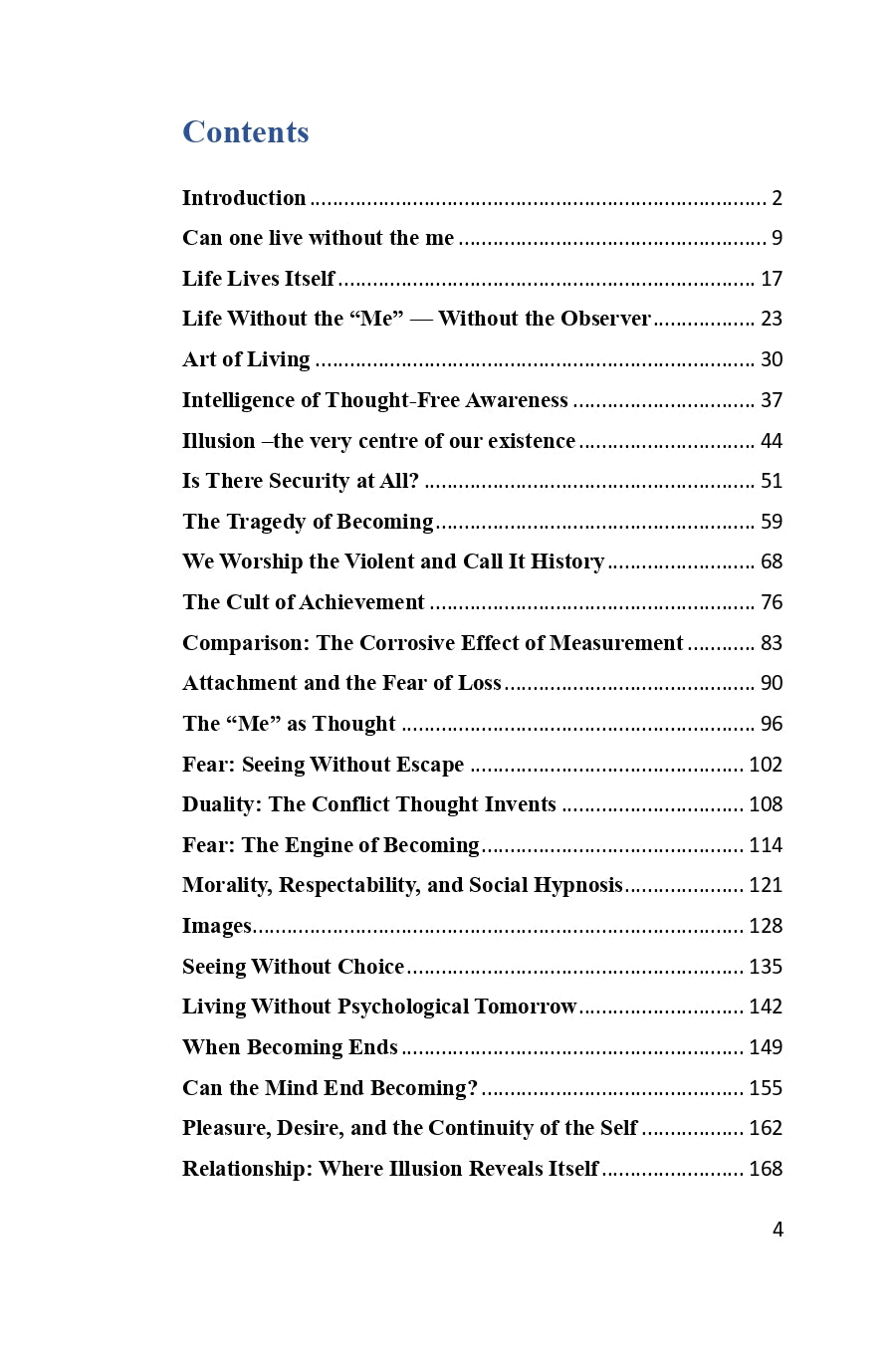 Contents

Introduction 2

Can one live without the me 9

Life Lives Itself 17

Life Without the "Me" — Without the Observer 23

Art of Living 30

Intelligence of Thought-Free Awareness 37

Illusion –the very centre of our existence 44

Is There Security at All? 51

The Tragedy of Becoming 59

We Worship the Violent and Call It History 68

The Cult of Achievement 76

Comparison: The Corrosive Effect of Measurement 83

Attachment and the Fear of Loss 90

The "Me" as Thought 96

Fear: Seeing Without Escape 102

Duality: The Conflict Thought Invents 108

Fear: The Engine of Becoming 114

Morality, Respectability, and Social Hypnosis 121

Images 128

Seeing Without Choice 135

Living Without Psychological Tomorrow 142

When Becoming Ends 149

Can the Mind End Becoming? 155

Pleasure, Desire, and the Continuity of the Self 162

Relationship: Where Illusion Reveals Itself 168

4